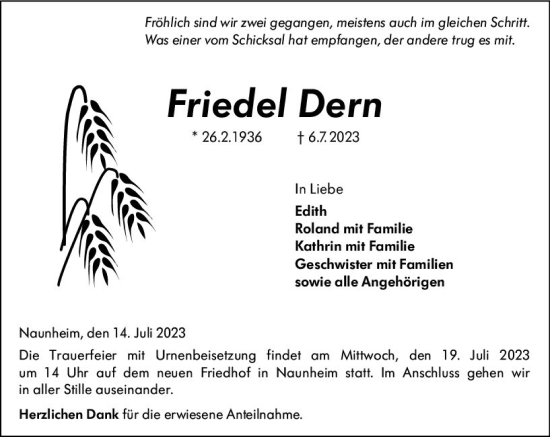 Fröhlich sind wir zwei gegangen, meistens auch im gleichen Schritt.
Was einer vom Schicksal hat empfangen, der andere trug es mit.

Friedel Dern

* 26.2.1936 † 6.7.2023

In Liebe
Edith
Roland mit Familie
Kathrin mit Familie
Geschwister mit Familien
sowie alle Angehörigen

Naunheim, den 14. Juli 2023

Die Trauerfeier mit Urnenbeisetzung findet am Mittwoch, den 19. Juli 2023 um 14 Uhr auf dem neuen Friedhof in Naunheim statt. Im Anschluss gehen wir in aller Stille auseinander.

Herzlichen Dank für die erwiesene Anteilnahme.